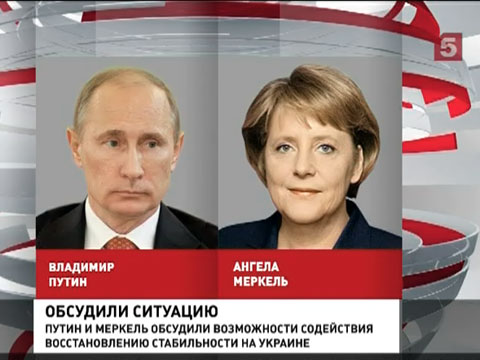 5

ВЛАДИМИР ПУТИН

АНГЕЛА МЕРКЕЛЬ

ОБСУДИЛИ СИТУАЦИЮ

ПУТИН И МЕРКЕЛЬ ОБСУДИЛИ ВОЗМОЖНОСТИ СОДЕЙСТВИЯ ВОССТАНОВЛЕНИЮ СТАБИЛЬНОСТИ НА УКРАИНЕ